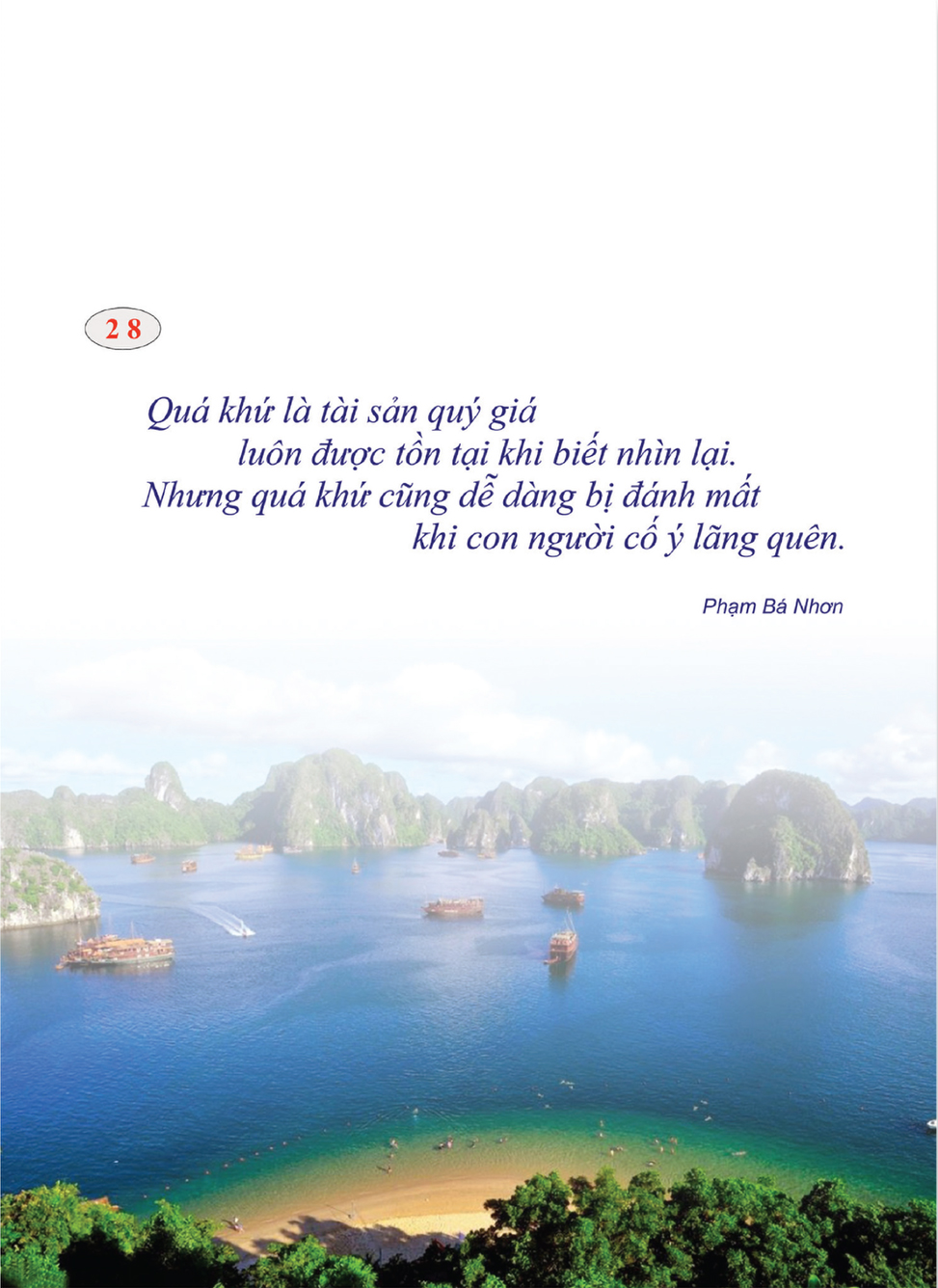 28

Quá khứ là tài sản quý giá
luôn được tồn tại khi biết nhìn lại.
Nhưng quá khứ cũng dễ dàng bị đánh mất
khi con người cố ý lãng quên.

Phạm Bá Nhơn